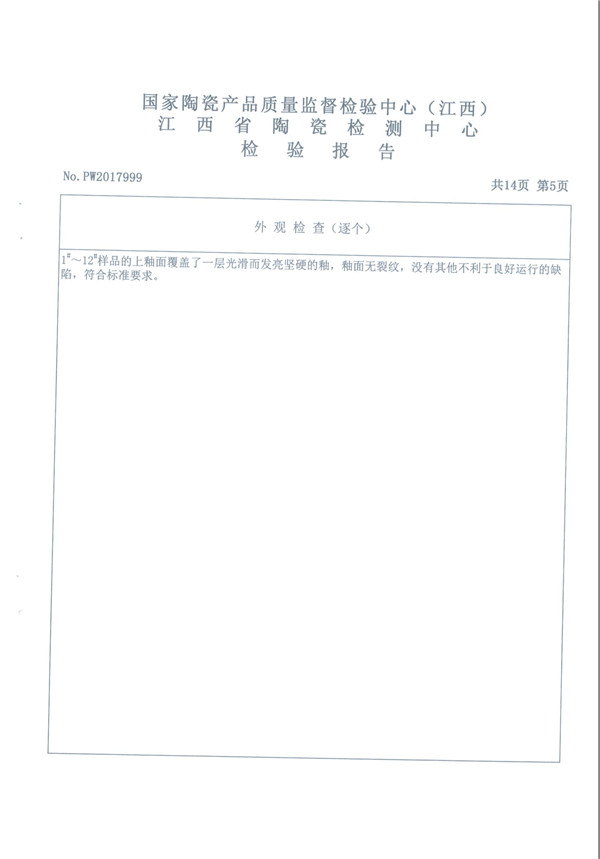 国家陶瓷产品质量监督检验中心（江西）
江 西 省 陶 瓷 检 测 中 心
检 验 报 告

No. PW2017999

共14页 第5页

外 观 检 查（逐个）

$1^{\#}$～$12^{\#}$样品的上釉面覆盖了一层光滑而发亮坚硬的釉，釉面无裂纹，没有其他不利于良好运行的缺陷，符合标准要求。